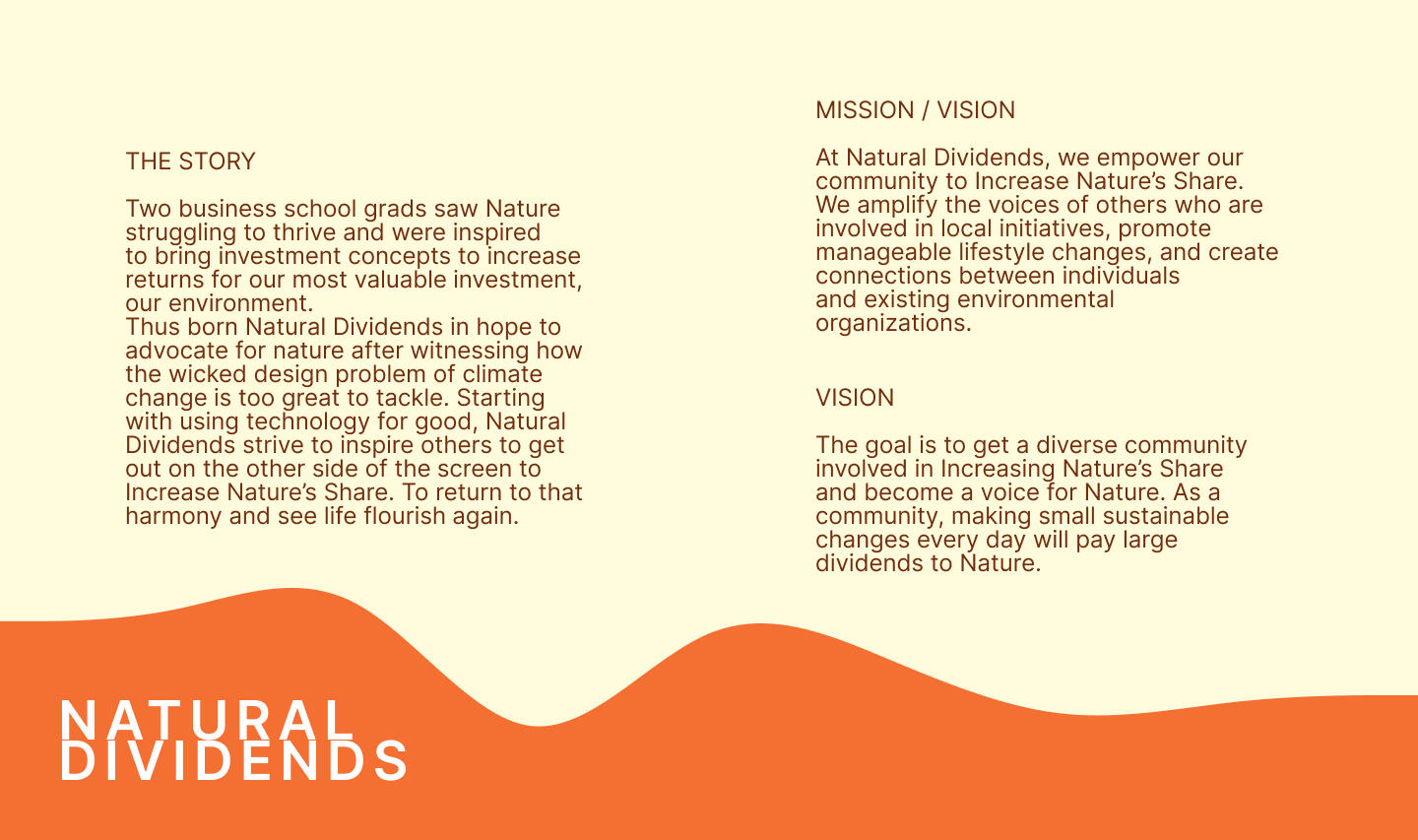 THE STORY

Two business school grads saw Nature struggling to thrive and were inspired to bring investment concepts to increase returns for our most valuable investment, our environment.
Thus born Natural Dividends in hope to advocate for nature after witnessing how the wicked design problem of climate change is too great to tackle. Starting with using technology for good, Natural Dividends strive to inspire others to get out on the other side of the screen to Increase Nature's Share. To return to that harmony and see life flourish again.

MISSION / VISION

At Natural Dividends, we empower our community to Increase Nature's Share. We amplify the voices of others who are involved in local initiatives, promote manageable lifestyle changes, and create connections between individuals and existing environmental organizations.

VISION

The goal is to get a diverse community involved in Increasing Nature's Share and become a voice for Nature. As a community, making small sustainable changes every day will pay large dividends to Nature.

NATURAL DIVIDENDS